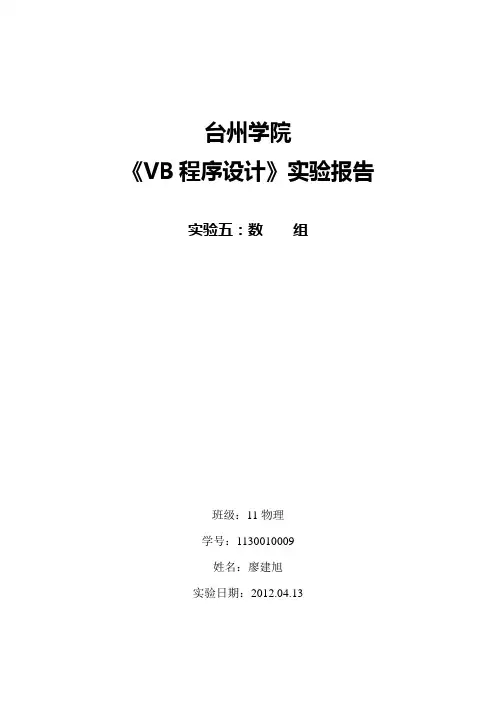 台州学院
《VB程序设计》实验报告

实验五：数 组

班级：11物理

学号：1130010009

姓名：廖建旭

实验日期：2012.04.13